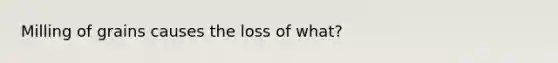 Milling of grains causes the loss of what?